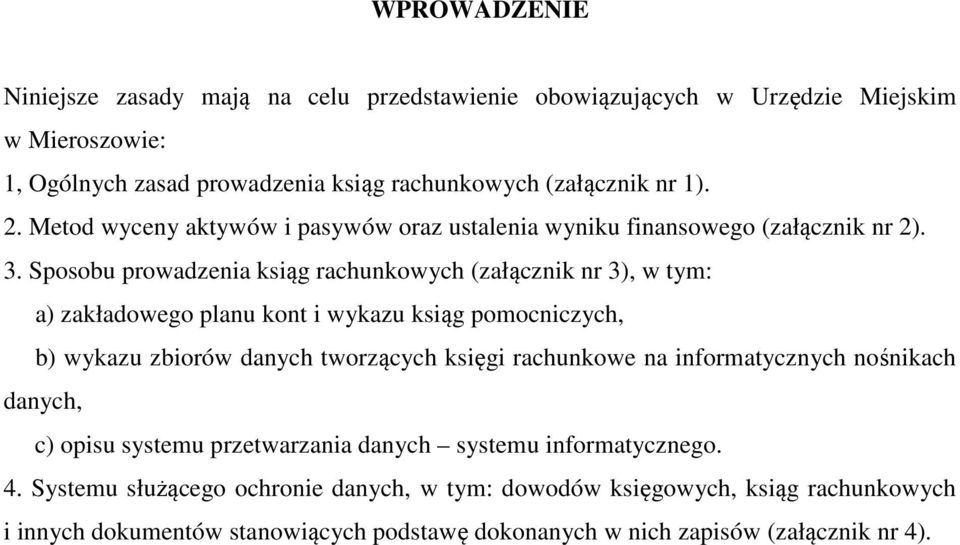 WPROWADZENIE

Niniejsze zasady mają na celu przedstawienie obowiązujących w Urzędzie Miejskim w Mieroszowie:
1, Ogólnych zasad prowadzenia ksiąg rachunkowych (załącznik nr 1).
2. Metod wyceny aktywów i pasywów oraz ustalenia wyniku finansowego (załącznik nr 2).
3. Sposobu prowadzenia ksiąg rachunkowych (załącznik nr 3), w tym:
a) zakładowego planu kont i wykazu ksiąg pomocniczych,
b) wykazu zbiorów danych tworzących księgi rachunkowe na informatycznych nośnikach danych,
c) opisu systemu przetwarzania danych – systemu informatycznego.
4. Systemu służącego ochronie danych, w tym: dowodów księgowych, ksiąg rachunkowych i innych dokumentów stanowiących podstawę dokonanych w nich zapisów (załącznik nr 4).